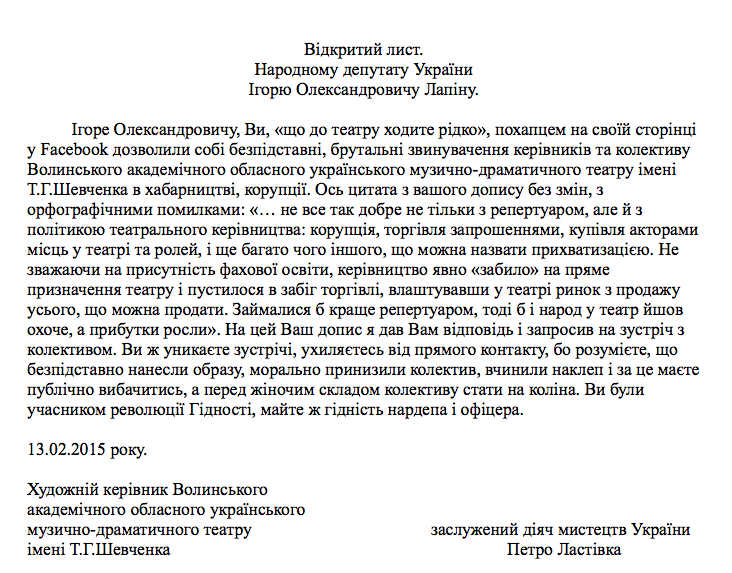 Відкритий лист.
Народному депутату України
Ігорю Олександровичу Лапіну.

Ігоре Олександровичу, Ви, «що до театру ходите рідко», похапцем на своїй сторінці у Facebook дозволили собі безпідставні, брутальні звинувачення керівників та колективу Волинського академічного обласного українського музично-драматичного театру імені Т.Г.Шевченка в хабарництві, корупції. Ось цитата з вашого допису без змін, з орфографічними помилками: «… не все так добре не тільки з репертуаром, але й з політикою театрального керівництва: корупція, торгівля запрошеннями, купівля акторами місць у театрі та ролей, і ще багато чого іншого, що можна назвати прихватизацією. Не зважаючи на присутність фахової освіти, керівництво явно «забило» на пряме призначення театру і пустилося в забіг торгівлі, влаштувавши у театрі ринок з продажу усього, що можна продати. Займалися б краще репертуаром, тоді б і народ у театр йшов охоче, а прибутки росли». На цей Ваш допис я дав Вам відповідь і запросив на зустріч з колективом. Ви ж уникаєте зустрічі, ухиляєтесь від прямого контакту, бо розумієте, що безпідставно нанесли образу, морально принизили колектив, вчинили наклеп і за це маєте публічно вибачитись, а перед жіночим складом колективу стати на коліна. Ви були учасником революції Гідності, майте ж гідність нардепа і офіцера.

13.02.2015 року.

Художній керівник Волинського академічного обласного українського музично-драматичного театру імені Т.Г.Шевченка

заслужений діяч мистецтв України
Петро Ластівка